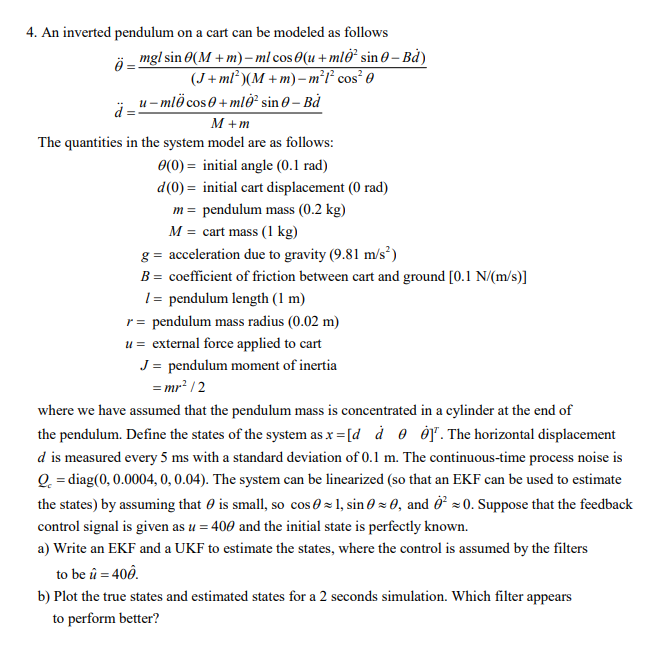 4. An inverted pendulum on a cart can be modeled as follows

$\ddot{\theta} = \frac{mgl\sin\theta(M+m) - ml\cos\theta(u + ml\dot{\theta}^2\sin\theta - B\dot{d})}{(J+ml^2)(M+m) - m^2l^2\cos^2\theta}$

$\ddot{d} = \frac{u - ml\ddot{\theta}\cos\theta + ml\dot{\theta}^2\sin\theta - B\dot{d}}{M+m}$

The quantities in the system model are as follows:

$\theta(0) =$ initial angle (0.1 rad)
$d(0) =$ initial cart displacement (0 rad)
$m =$ pendulum mass (0.2 kg)
$M =$ cart mass (1 kg)
$g =$ acceleration due to gravity (9.81 m/s$^2$)
$B =$ coefficient of friction between cart and ground [0.1 N/(m/s)]
$l =$ pendulum length (1 m)
$r =$ pendulum mass radius (0.02 m)
$u =$ external force applied to cart
$J =$ pendulum moment of inertia
$= mr^2/2$

where we have assumed that the pendulum mass is concentrated in a cylinder at the end of the pendulum. Define the states of the system as $x = [d \quad \dot{d} \quad \theta \quad \dot{\theta}]^T$. The horizontal displacement $d$ is measured every 5 ms with a standard deviation of 0.1 m. The continuous-time process noise is $Q_c = \text{diag}(0, 0.0004, 0, 0.04)$. The system can be linearized (so that an EKF can be used to estimate the states) by assuming that $\theta$ is small, so $\cos\theta \approx 1$, $\sin\theta \approx \theta$, and $\dot{\theta}^2 \approx 0$. Suppose that the feedback control signal is given as $u = 40\theta$ and the initial state is perfectly known.

a) Write an EKF and a UKF to estimate the states, where the control is assumed by the filters to be $\hat{u} = 40\hat{\theta}$.

b) Plot the true states and estimated states for a 2 seconds simulation. Which filter appears to perform better?